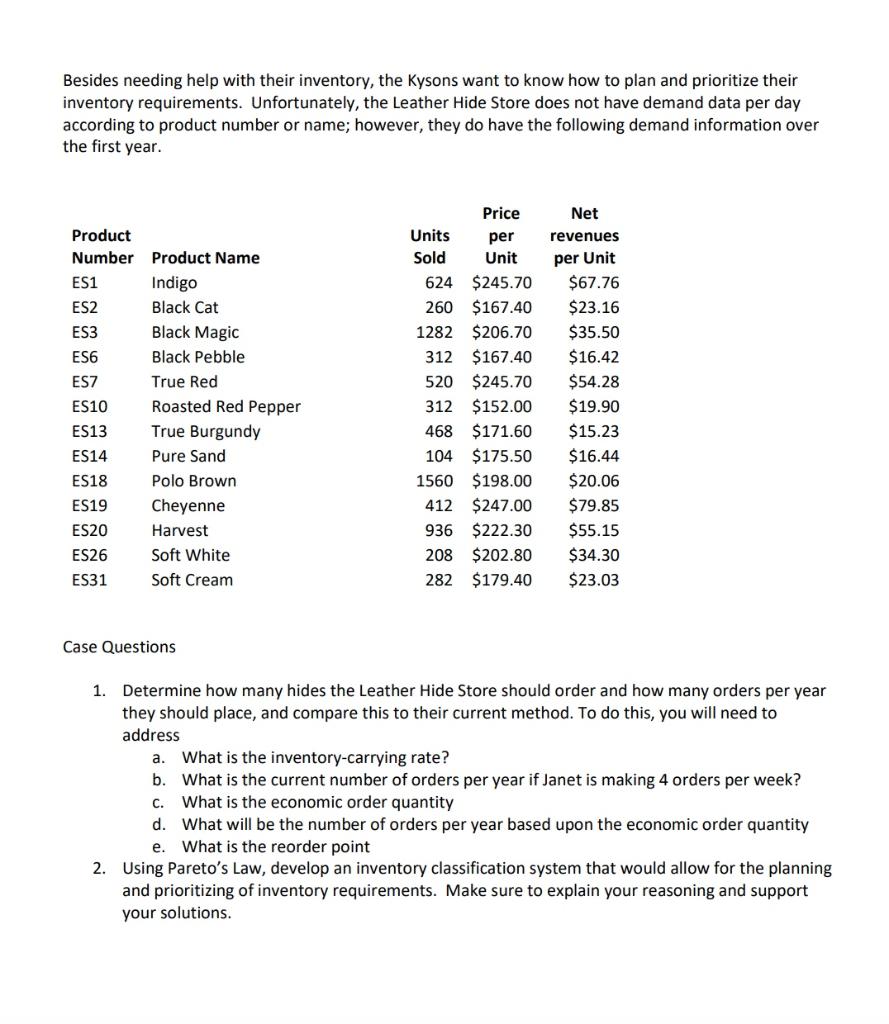 Besides needing help with their inventory, the Kysons want to know how to plan and prioritize their inventory requirements. Unfortunately, the Leather Hide Store does not have demand data per day according to product number or name; however, they do have the following demand information over the first year.

| Product Number | Product Name | Units Sold | Price per Unit | Net revenues per Unit |
|---|---|---|---|---|
| ES1 | Indigo | 624 | \$245.70 | \$67.76 |
| ES2 | Black Cat | 260 | \$167.40 | \$23.16 |
| ES3 | Black Magic | 1282 | \$206.70 | \$35.50 |
| ES6 | Black Pebble | 312 | \$167.40 | \$16.42 |
| ES7 | True Red | 520 | \$245.70 | \$54.28 |
| ES10 | Roasted Red Pepper | 312 | \$152.00 | \$19.90 |
| ES13 | True Burgundy | 468 | \$171.60 | \$15.23 |
| ES14 | Pure Sand | 104 | \$175.50 | \$16.44 |
| ES18 | Polo Brown | 1560 | \$198.00 | \$20.06 |
| ES19 | Cheyenne | 412 | \$247.00 | \$79.85 |
| ES20 | Harvest | 936 | \$222.30 | \$55.15 |
| ES26 | Soft White | 208 | \$202.80 | \$34.30 |
| ES31 | Soft Cream | 282 | \$179.40 | \$23.03 |

Case Questions

1. Determine how many hides the Leather Hide Store should order and how many orders per year they should place, and compare this to their current method. To do this, you will need to address
a. What is the inventory-carrying rate?
b. What is the current number of orders per year if Janet is making 4 orders per week?
c. What is the economic order quantity
d. What will be the number of orders per year based upon the economic order quantity
e. What is the reorder point
2. Using Pareto's Law, develop an inventory classification system that would allow for the planning and prioritizing of inventory requirements. Make sure to explain your reasoning and support your solutions.